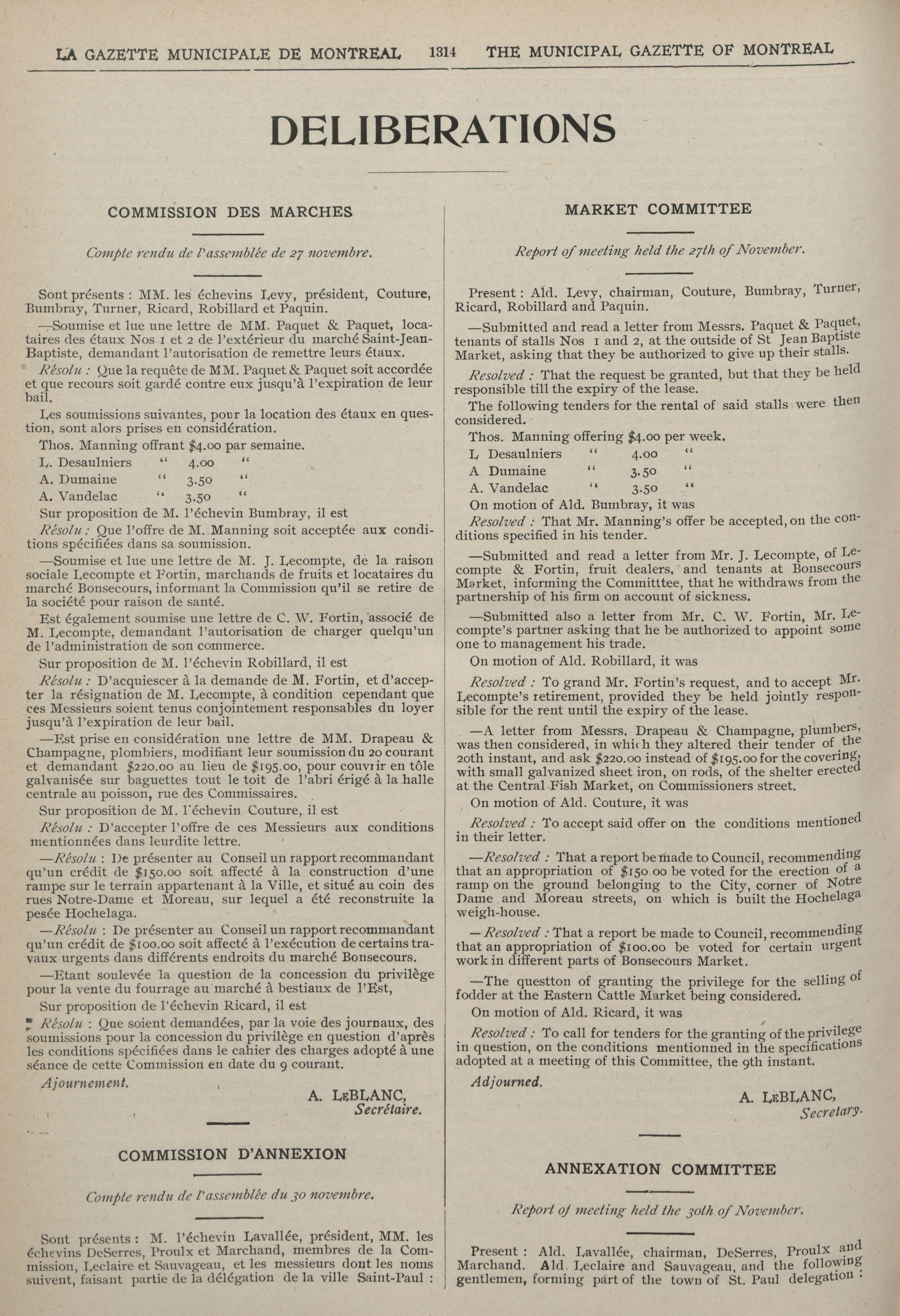 LA GAZETTE MUNICIPALE DE MONTREAL 1314 THE MUNICIPAL GAZETTE OF MONTREAL

DELIBERATIONS

COMMISSION DES MARCHES

Compte rendu de l'assemblée de 27 novembre.

Sont présents : MM. les échevins Levy, président, Couture, Bumbray, Turner, Ricard, Robillard et Paquin.

—Soumise et lue une lettre de MM. Paquet & Paquet, locataires des étaux Nos 1 et 2 de l'extérieur du marché Saint-Jean-Baptiste, demandant l'autorisation de remettre leurs étaux.

Résolu : Que la requête de MM. Paquet & Paquet soit accordée et que recours soit gardé contre eux jusqu'à l'expiration de leur bail.

Les soumissions suivantes, pour la location des étaux en question, sont alors prises en considération.

Thos. Manning offrant $4.00 par semaine.
L. Desaulniers " 4.00 "
A. Dumaine " 3.50 "
A. Vandelac " 3.50 "

Sur proposition de M. l'échevin Bumbray, il est

Résolu : Que l'offre de M. Manning soit acceptée aux conditions spécifiées dans sa soumission.

—Soumise et lue une lettre de M. J. Lecompte, de la raison sociale Lecompte et Fortin, marchands de fruits et locataires du marché Bonsecours, informant la Commission qu'il se retire de la société pour raison de santé.

Est également soumise une lettre de C. W. Fortin, associé de M. Lecompte, demandant l'autorisation de charger quelqu'un de l'administration de son commerce.

Sur proposition de M. l'échevin Robillard, il est

Résolu : D'acquiescer à la demande de M. Fortin, et d'accepter la résignation de M. Lecompte, à condition cependant que ces Messieurs soient tenus conjointement responsables du loyer jusqu'à l'expiration de leur bail.

—Est prise en considération une lettre de MM. Drapeau & Champagne, plombiers, modifiant leur soumission du 20 courant et demandant $220.00 au lieu de $195.00, pour couvrir en tôle galvanisée sur baguettes tout le toit de l'abri érigé à la halle centrale au poisson, rue des Commissaires.

Sur proposition de M. l'échevin Couture, il est

Résolu : D'accepter l'offre de ces Messieurs aux conditions mentionnées dans leurdite lettre.

—Résolu : De présenter au Conseil un rapport recommandant qu'un crédit de $150.00 soit affecté à la construction d'une rampe sur le terrain appartenant à la Ville, et situé au coin des rues Notre-Dame et Moreau, sur lequel a été reconstruite la pesée Hochelaga.

—Résolu : De présenter au Conseil un rapport recommandant qu'un crédit de $100.00 soit affecté à l'exécution de certains travaux urgents dans différents endroits du marché Bonsecours.

—Etant soulevée la question de la concession du privilège pour la vente du fourrage au marché à bestiaux de l'Est,

Sur proposition de l'échevin Ricard, il est

Résolu : Que soient demandées, par la voie des journaux, des soumissions pour la concession du privilège en question d'après les conditions spécifiées dans le cahier des charges adopté à une séance de cette Commission en date du 9 courant.

Ajournement.

A. LEBLANC,
Secrétaire.

COMMISSION D'ANNEXION

Compte rendu de l'assemblée du 30 novembre.

Sont présents : M. l'échevin Lavallée, président, MM. les échevins DeSerres, Proulx et Marchand, membres de la Commission, Leclaire et Sauvageau, et les messieurs dont les noms suivent, faisant partie de la délégation de la ville Saint-Paul :

MARKET COMMITTEE

Report of meeting held the 27th of November.

Present : Ald. Levy, chairman, Couture, Bumbray, Turner, Ricard, Robillard and Paquin.

—Submitted and read a letter from Messrs. Paquet & Paquet, tenants of stalls Nos 1 and 2, at the outside of St Jean Baptiste Market, asking that they be authorized to give up their stalls.

Resolved : That the request be granted, but that they be held responsible till the expiry of the lease.

The following tenders for the rental of said stalls were then considered.

Thos. Manning offering $4.00 per week.
L Desaulniers " 4.00 "
A Dumaine " 3.50 "
A. Vandelac " 3.50 "

On motion of Ald. Bumbray, it was

Resolved : That Mr. Manning's offer be accepted, on the conditions specified in his tender.

—Submitted and read a letter from Mr. J. Lecompte, of Lecompte & Fortin, fruit dealers, and tenants at Bonsecours Market, informing the Committtee, that he withdraws from the partnership of his firm on account of sickness.

—Submitted also a letter from Mr. C. W. Fortin, Mr. Lecompte's partner asking that he be authorized to appoint some one to management his trade.

On motion of Ald. Robillard, it was

Resolved : To grand Mr. Fortin's request, and to accept Mr. Lecompte's retirement, provided they be held jointly responsible for the rent until the expiry of the lease.

—A letter from Messrs. Drapeau & Champagne, plumbers, was then considered, in which they altered their tender of the 20th instant, and ask $220.00 instead of $195.00 for the covering, with small galvanized sheet iron, on rods, of the shelter erected at the Central Fish Market, on Commissioners street.

On motion of Ald. Couture, it was

Resolved : To accept said offer on the conditions mentioned in their letter.

—Resolved : That a report be made to Council, recommending that an appropriation of $150 00 be voted for the erection of a ramp on the ground belonging to the City, corner of Notre Dame and Moreau streets, on which is built the Hochelaga weigh-house.

—Resolved : That a report be made to Council, recommending that an appropriation of $100.00 be voted for certain urgent work in different parts of Bonsecours Market.

—The questton of granting the privilege for the selling of fodder at the Eastern Cattle Market being considered.

On motion of Ald. Ricard, it was

Resolved : To call for tenders for the granting of the privilege in question, on the conditions mentionned in the specifications adopted at a meeting of this Committee, the 9th instant.

Adjourned.

A. LEBLANC,
Secretary.

ANNEXATION COMMITTEE

Report of meeting held the 30th of November.

Present : Ald. Lavallée, chairman, DeSerres, Proulx and Marchand. Ald. Leclaire and Sauvageau, and the following gentlemen, forming part of the town of St. Paul delegation :